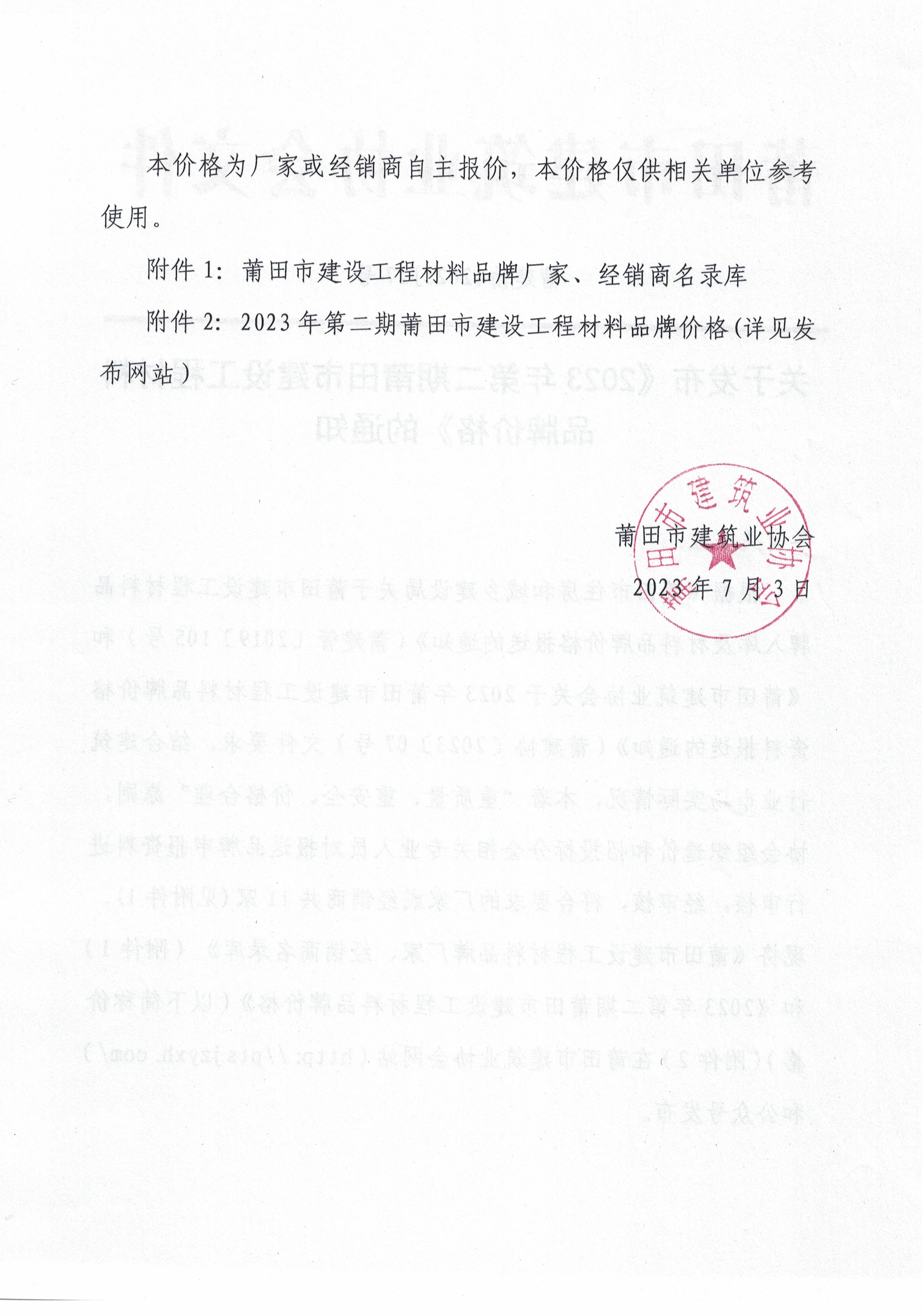 本价格为厂家或经销商自主报价，本价格仅供相关单位参考使用。

附件 1：莆田市建设工程材料品牌厂家、经销商名录库

附件 2：2023 年第二期莆田市建设工程材料品牌价格(详见发布网站）

莆田市建筑业协会

2023 年 7 月 3 日

莆田市建筑业协会